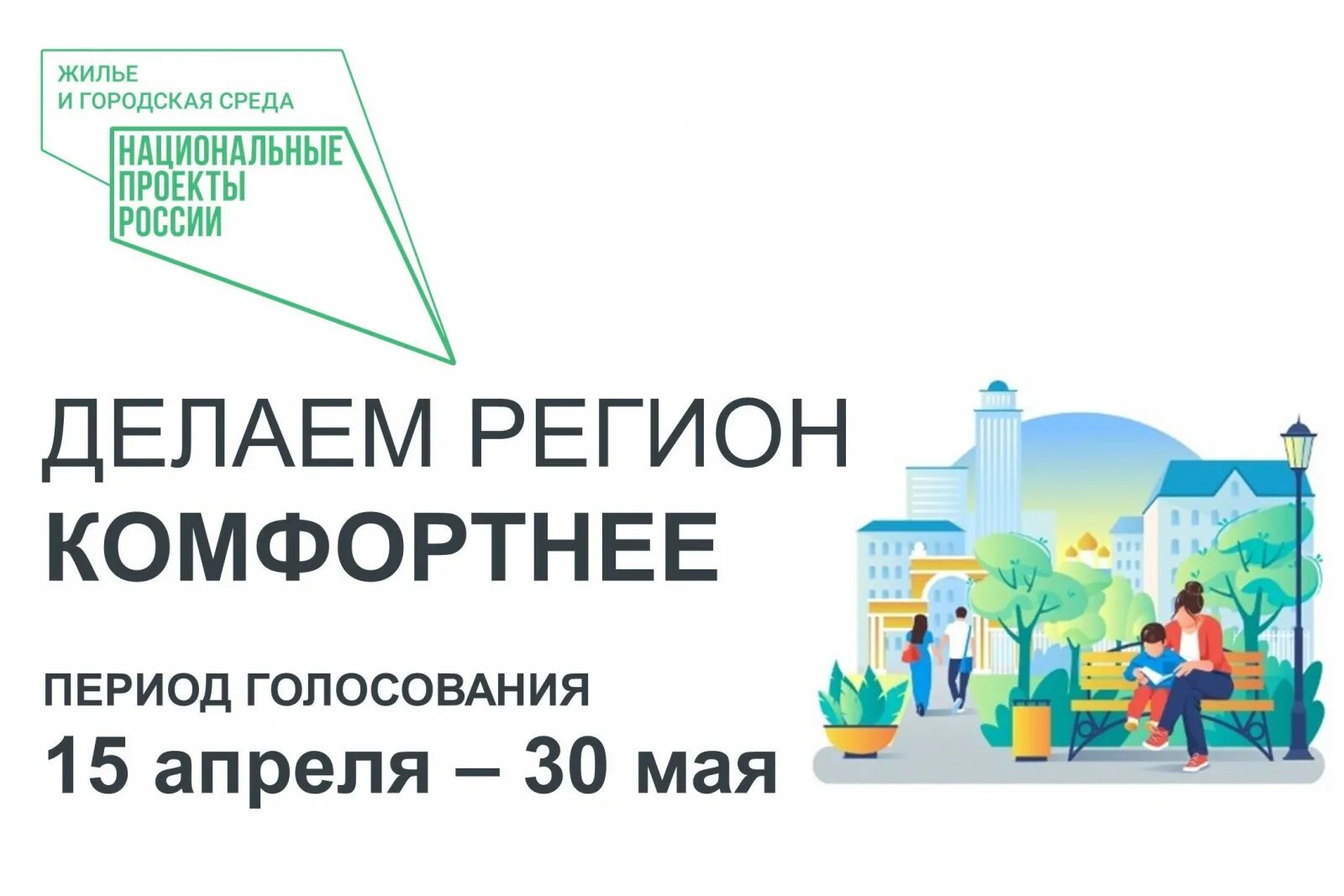 ЖИЛЬЕ И ГОРОДСКАЯ СРЕДА

НАЦИОНАЛЬНЫЕ ПРОЕКТЫ РОССИИ

ДЕЛАЕМ РЕГИОН КОМФОРТНЕЕ

ПЕРИОД ГОЛОСОВАНИЯ
15 апреля – 30 мая